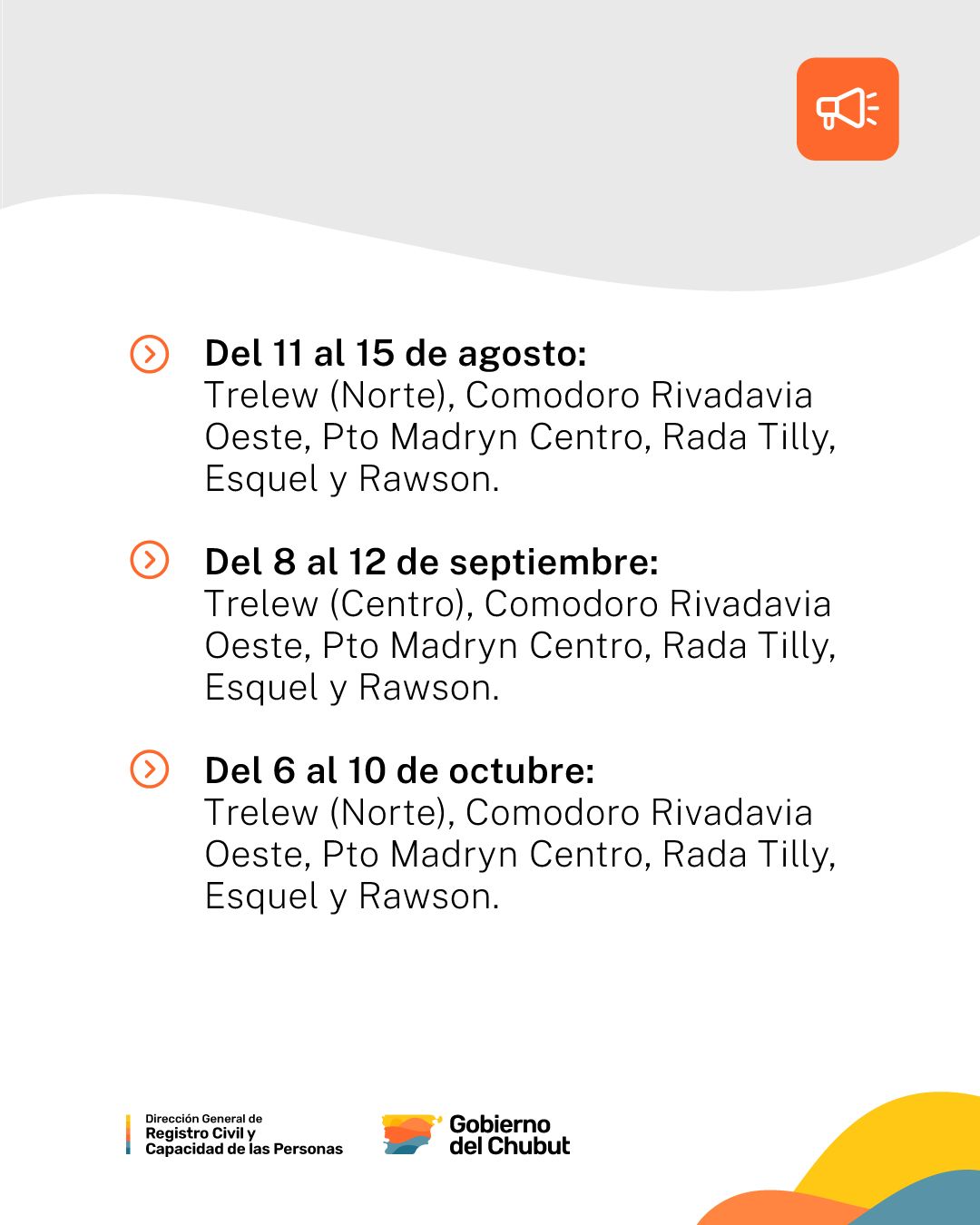 Del 11 al 15 de agosto:
Trelew (Norte), Comodoro Rivadavia Oeste, Pto Madryn Centro, Rada Tilly, Esquel y Rawson.

Del 8 al 12 de septiembre:
Trelew (Centro), Comodoro Rivadavia Oeste, Pto Madryn Centro, Rada Tilly, Esquel y Rawson.

Del 6 al 10 de octubre:
Trelew (Norte), Comodoro Rivadavia Oeste, Pto Madryn Centro, Rada Tilly, Esquel y Rawson.

Dirección General de
Registro Civil y
Capacidad de las Personas

Gobierno
del Chubut